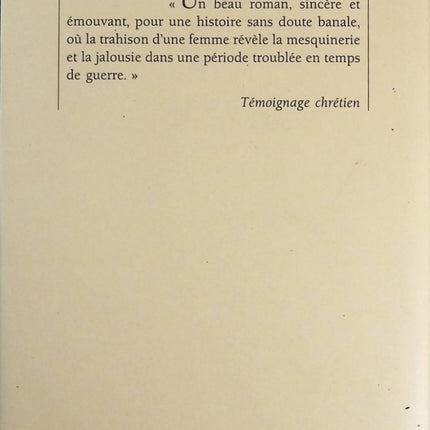 « Un beau roman, sincère et émouvant, pour une histoire sans doute banale, où la trahison d'une femme révèle la mesquinerie et la jalousie dans une période troublée en temps de guerre. »

Témoignage chrétien